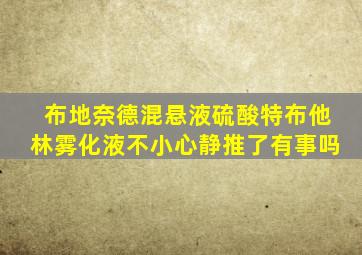 布地奈德混悬液硫酸特布他林雾化液不小心静推了有事吗